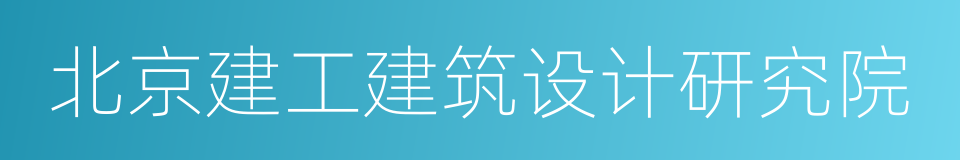 北京建工建筑设计研究院